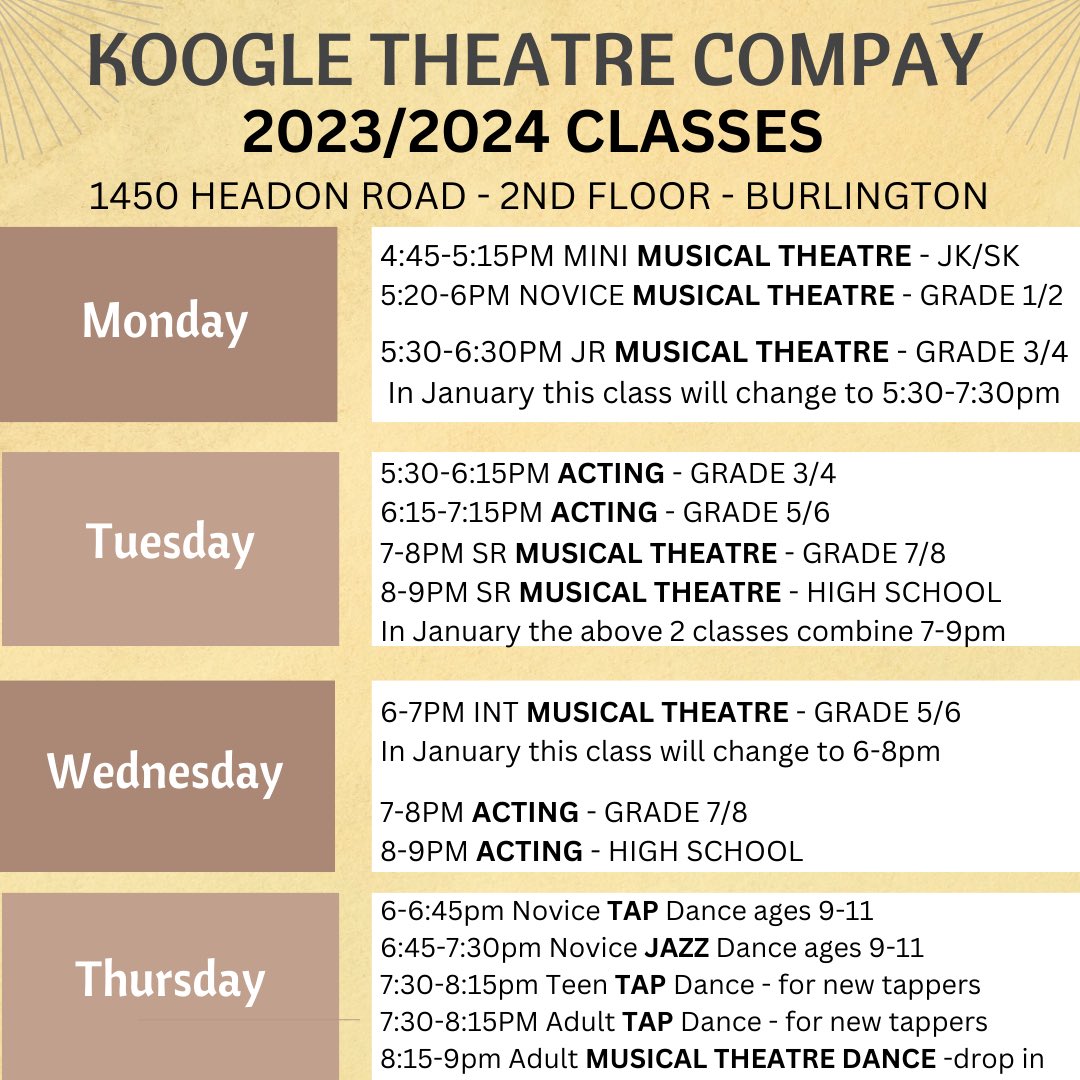 KOOGLE THEATRE COMPAY
2023/2024 CLASSES
1450 HEADON ROAD - 2ND FLOOR - BURLINGTON

Monday

4:45-5:15PM MINI MUSICAL THEATRE - JK/SK
5:20-6PM NOVICE MUSICAL THEATRE - GRADE 1/2

5:30-6:30PM JR MUSICAL THEATRE - GRADE 3/4
In January this class will change to 5:30-7:30pm

Tuesday

5:30-6:15PM ACTING - GRADE 3/4
6:15-7:15PM ACTING - GRADE 5/6
7-8PM SR MUSICAL THEATRE - GRADE 7/8
8-9PM SR MUSICAL THEATRE - HIGH SCHOOL
In January the above 2 classes combine 7-9pm

Wednesday

6-7PM INT MUSICAL THEATRE - GRADE 5/6
In January this class will change to 6-8pm

7-8PM ACTING - GRADE 7/8
8-9PM ACTING - HIGH SCHOOL

Thursday

6-6:45pm Novice TAP Dance ages 9-11
6:45-7:30pm Novice JAZZ Dance ages 9-11
7:30-8:15pm Teen TAP Dance - for new tappers
7:30-8:15PM Adult TAP Dance - for new tappers
8:15-9pm Adult MUSICAL THEATRE DANCE -drop in